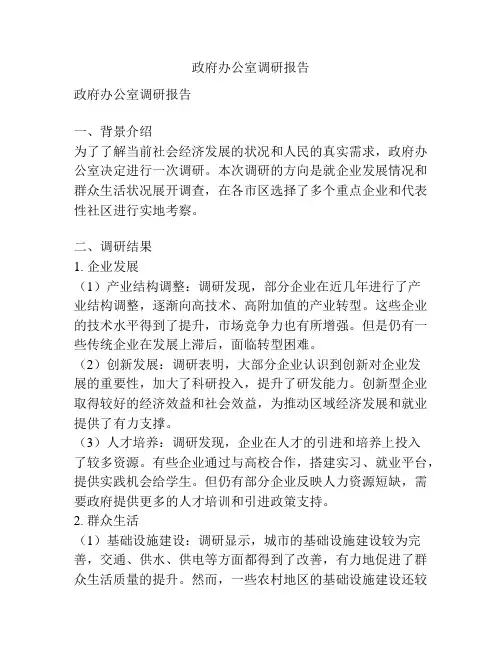 政府办公室调研报告

政府办公室调研报告

一、背景介绍
为了了解当前社会经济发展的状况和人民的真实需求，政府办公室决定进行一次调研。本次调研的方向是就企业发展情况和群众生活状况展开调查，在各市区选择了多个重点企业和代表性社区进行实地考察。

二、调研结果
1. 企业发展
（1）产业结构调整：调研发现，部分企业在近几年进行了产业结构调整，逐渐向高技术、高附加值的产业转型。这些企业的技术水平得到了提升，市场竞争力也有所增强。但是仍有一些传统企业在发展上滞后，面临转型困难。
（2）创新发展：调研表明，大部分企业认识到创新对企业发展的重要性，加大了科研投入，提升了研发能力。创新型企业取得较好的经济效益和社会效益，为推动区域经济发展和就业提供了有力支撑。
（3）人才培养：调研发现，企业在人才的引进和培养上投入了较多资源。有些企业通过与高校合作，搭建实习、就业平台，提供实践机会给学生。但仍有部分企业反映人力资源短缺，需要政府提供更多的人才培训和引进政策支持。
2. 群众生活
（1）基础设施建设：调研显示，城市的基础设施建设较为完善，交通、供水、供电等方面都得到了改善，有力地促进了群众生活质量的提升。然而，一些农村地区的基础设施建设还较